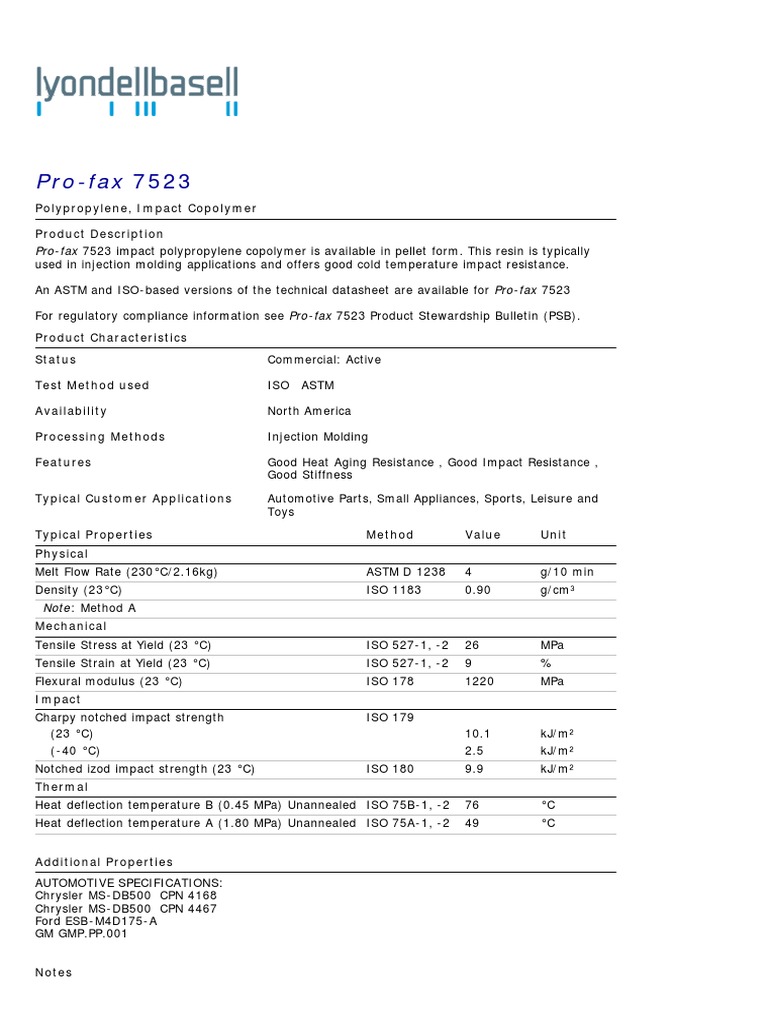 lyondellbasell

Pro-fax 7523

Polypropylene, Impact Copolymer

Product Description

Pro-fax 7523 impact polypropylene copolymer is available in pellet form. This resin is typically used in injection molding applications and offers good cold temperature impact resistance.

An ASTM and ISO-based versions of the technical datasheet are available for Pro-fax 7523

For regulatory compliance information see Pro-fax 7523 Product Stewardship Bulletin (PSB).

Product Characteristics

| | |
|---|---|
| Status | Commercial: Active |
| Test Method used | ISO ASTM |
| Availability | North America |
| Processing Methods | Injection Molding |
| Features | Good Heat Aging Resistance , Good Impact Resistance , Good Stiffness |
| Typical Customer Applications | Automotive Parts, Small Appliances, Sports, Leisure and Toys |

| Typical Properties | Method | Value | Unit |
|---|---|---|---|
| Physical | | | |
| Melt Flow Rate (230°C/2.16kg) | ASTM D 1238 | 4 | g/10 min |
| Density (23°C) | ISO 1183 | 0.90 | g/cm³ |
| Note: Method A | | | |
| Mechanical | | | |
| Tensile Stress at Yield (23 °C) | ISO 527-1, -2 | 26 | MPa |
| Tensile Strain at Yield (23 °C) | ISO 527-1, -2 | 9 | % |
| Flexural modulus (23 °C) | ISO 178 | 1220 | MPa |
| Impact | | | |
| Charpy notched impact strength | ISO 179 | | |
| (23 °C) | | 10.1 | kJ/m² |
| (-40 °C) | | 2.5 | kJ/m² |
| Notched izod impact strength (23 °C) | ISO 180 | 9.9 | kJ/m² |
| Thermal | | | |
| Heat deflection temperature B (0.45 MPa) Unannealed | ISO 75B-1, -2 | 76 | °C |
| Heat deflection temperature A (1.80 MPa) Unannealed | ISO 75A-1, -2 | 49 | °C |

Additional Properties

AUTOMOTIVE SPECIFICATIONS:
Chrysler MS-DB500 CPN 4168
Chrysler MS-DB500 CPN 4467
Ford ESB-M4D175-A
GM GMP.PP.001

Notes